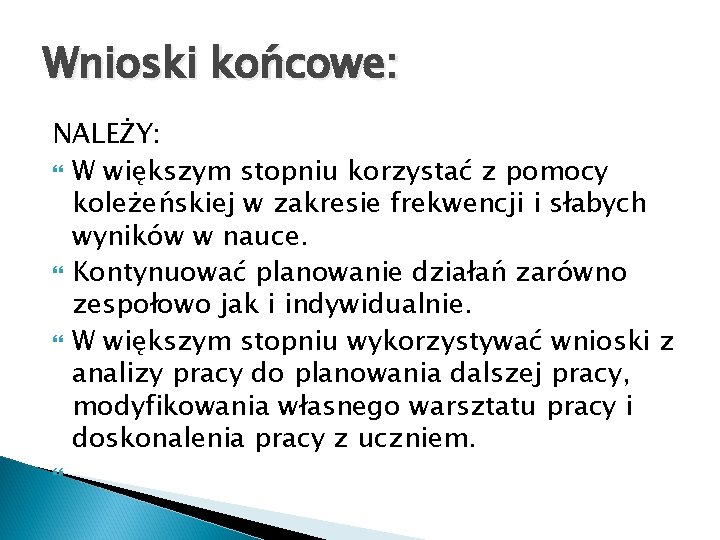 Wnioski końcowe:

NALEŻY:

W większym stopniu korzystać z pomocy koleżeńskiej w zakresie frekwencji i słabych wyników w nauce.

Kontynuować planowanie działań zarówno zespołowo jak i indywidualnie.

W większym stopniu wykorzystywać wnioski z analizy pracy do planowania dalszej pracy, modyfikowania własnego warsztatu pracy i doskonalenia pracy z uczniem.